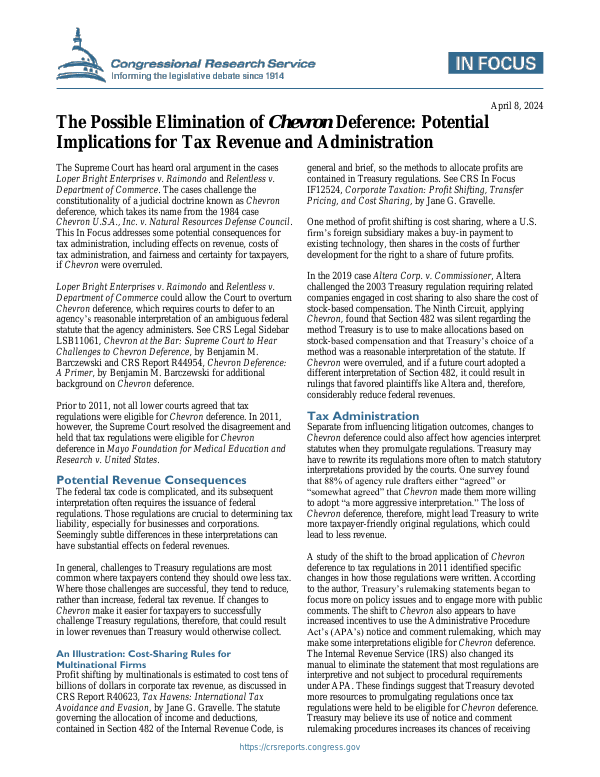 Congressional Research Service
Informing the legislative debate since 1914

IN FOCUS

April 8, 2024

The Possible Elimination of Chevron Deference: Potential Implications for Tax Revenue and Administration

The Supreme Court has heard oral argument in the cases Loper Bright Enterprises v. Raimondo and Relentless v. Department of Commerce. The cases challenge the constitutionality of a judicial doctrine known as Chevron deference, which takes its name from the 1984 case Chevron U.S.A., Inc. v. Natural Resources Defense Council. This In Focus addresses some potential consequences for tax administration, including effects on revenue, costs of tax administration, and fairness and certainty for taxpayers, if Chevron were overruled.

Loper Bright Enterprises v. Raimondo and Relentless v. Department of Commerce could allow the Court to overturn Chevron deference, which requires courts to defer to an agency's reasonable interpretation of an ambiguous federal statute that the agency administers. See CRS Legal Sidebar LSB11061, Chevron at the Bar: Supreme Court to Hear Challenges to Chevron Deference, by Benjamin M. Barczewski and CRS Report R44954, Chevron Deference: A Primer, by Benjamin M. Barczewski for additional background on Chevron deference.

Prior to 2011, not all lower courts agreed that tax regulations were eligible for Chevron deference. In 2011, however, the Supreme Court resolved the disagreement and held that tax regulations were eligible for Chevron deference in Mayo Foundation for Medical Education and Research v. United States.

Potential Revenue Consequences
The federal tax code is complicated, and its subsequent interpretation often requires the issuance of federal regulations. Those regulations are crucial to determining tax liability, especially for businesses and corporations. Seemingly subtle differences in these interpretations can have substantial effects on federal revenues.

In general, challenges to Treasury regulations are most common where taxpayers contend they should owe less tax. Where those challenges are successful, they tend to reduce, rather than increase, federal tax revenue. If changes to Chevron make it easier for taxpayers to successfully challenge Treasury regulations, therefore, that could result in lower revenues than Treasury would otherwise collect.

An Illustration: Cost-Sharing Rules for Multinational Firms
Profit shifting by multinationals is estimated to cost tens of billions of dollars in corporate tax revenue, as discussed in CRS Report R40623, Tax Havens: International Tax Avoidance and Evasion, by Jane G. Gravelle. The statute governing the allocation of income and deductions, contained in Section 482 of the Internal Revenue Code, is general and brief, so the methods to allocate profits are contained in Treasury regulations. See CRS In Focus IF12524, Corporate Taxation: Profit Shifting, Transfer Pricing, and Cost Sharing, by Jane G. Gravelle.

One method of profit shifting is cost sharing, where a U.S. firm's foreign subsidiary makes a buy-in payment to existing technology, then shares in the costs of further development for the right to a share of future profits.

In the 2019 case Altera Corp. v. Commissioner, Altera challenged the 2003 Treasury regulation requiring related companies engaged in cost sharing to also share the cost of stock-based compensation. The Ninth Circuit, applying Chevron, found that Section 482 was silent regarding the method Treasury is to use to make allocations based on stock-based compensation and that Treasury's choice of a method was a reasonable interpretation of the statute. If Chevron were overruled, and if a future court adopted a different interpretation of Section 482, it could result in rulings that favored plaintiffs like Altera and, therefore, considerably reduce federal revenues.

Tax Administration
Separate from influencing litigation outcomes, changes to Chevron deference could also affect how agencies interpret statutes when they promulgate regulations. Treasury may have to rewrite its regulations more often to match statutory interpretations provided by the courts. One survey found that 88% of agency rule drafters either "agreed" or "somewhat agreed" that Chevron made them more willing to adopt "a more aggressive interpretation." The loss of Chevron deference, therefore, might lead Treasury to write more taxpayer-friendly original regulations, which could lead to less revenue.

A study of the shift to the broad application of Chevron deference to tax regulations in 2011 identified specific changes in how those regulations were written. According to the author, Treasury's rulemaking statements began to focus more on policy issues and to engage more with public comments. The shift to Chevron also appears to have increased incentives to use the Administrative Procedure Act's (APA's) notice and comment rulemaking, which may make some interpretations eligible for Chevron deference. The Internal Revenue Service (IRS) also changed its manual to eliminate the statement that most regulations are interpretive and not subject to procedural requirements under APA. These findings suggest that Treasury devoted more resources to promulgating regulations once tax regulations were held to be eligible for Chevron deference. Treasury may believe its use of notice and comment rulemaking procedures increases its chances of receiving

https://crsreports.congress.gov